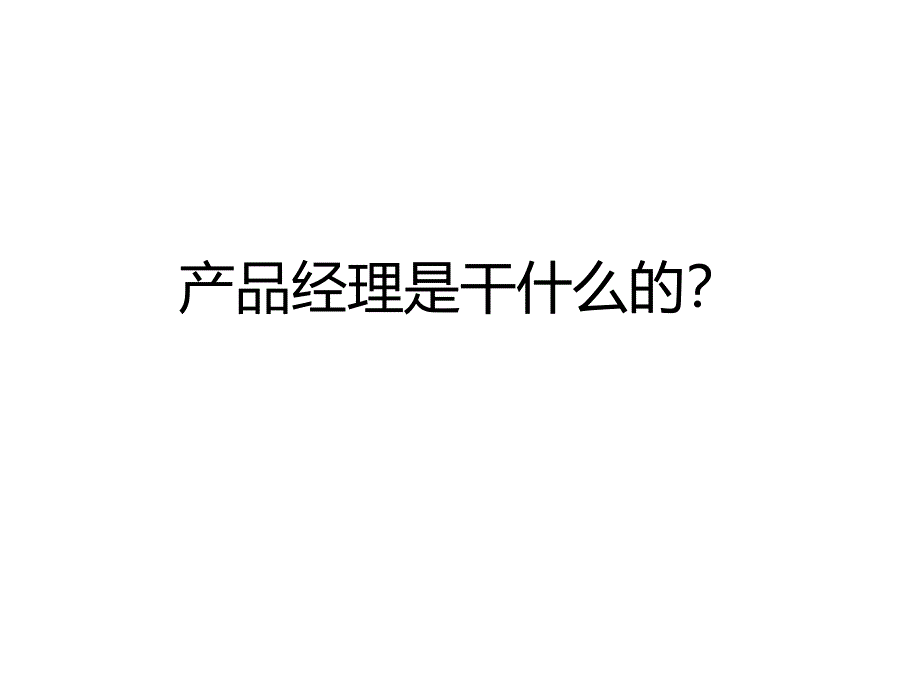 产品经理是干什么的?